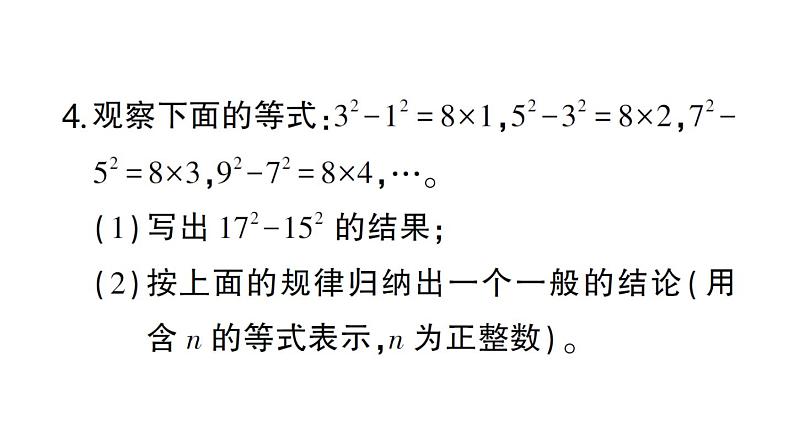 4. 观察下面的等式：$3^2-1^2=8\times1$，$5^2-3^2=8\times2$，$7^2-5^2=8\times3$，$9^2-7^2=8\times4$，…。

(1) 写出 $17^2-15^2$ 的结果；

(2) 按上面的规律归纳出一个一般的结论（用含 $n$ 的等式表示，$n$ 为正整数）。